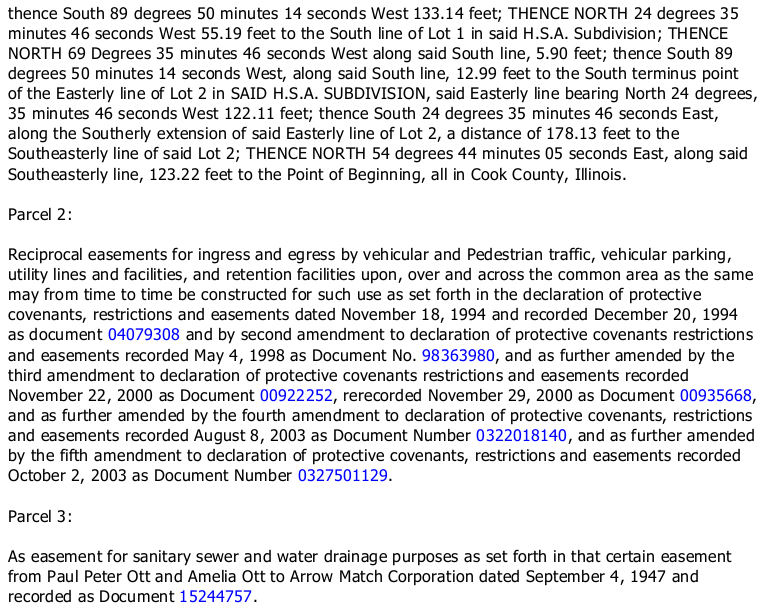 thence South 89 degrees 50 minutes 14 seconds West 133.14 feet; THENCE NORTH 24 degrees 35 minutes 46 seconds West 55.19 feet to the South line of Lot 1 in said H.S.A. Subdivision; THENCE NORTH 69 Degrees 35 minutes 46 seconds West along said South line, 5.90 feet; thence South 89 degrees 50 minutes 14 seconds West, along said South line, 12.99 feet to the South terminus point of the Easterly line of Lot 2 in SAID H.S.A. SUBDIVISION, said Easterly line bearing North 24 degrees, 35 minutes 46 seconds West 122.11 feet; thence South 24 degrees 35 minutes 46 seconds East, along the Southerly extension of said Easterly line of Lot 2, a distance of 178.13 feet to the Southeasterly line of said Lot 2; THENCE NORTH 54 degrees 44 minutes 05 seconds East, along said Southeasterly line, 123.22 feet to the Point of Beginning, all in Cook County, Illinois.

Parcel 2:

Reciprocal easements for ingress and egress by vehicular and Pedestrian traffic, vehicular parking, utility lines and facilities, and retention facilities upon, over and across the common area as the same may from time to time be constructed for such use as set forth in the declaration of protective covenants, restrictions and easements dated November 18, 1994 and recorded December 20, 1994 as document 04079308 and by second amendment to declaration of protective covenants restrictions and easements recorded May 4, 1998 as Document No. 98363980, and as further amended by the third amendment to declaration of protective covenants restrictions and easements recorded November 22, 2000 as Document 00922252, rerecorded November 29, 2000 as Document 00935668, and as further amended by the fourth amendment to declaration of protective covenants, restrictions and easements recorded August 8, 2003 as Document Number 0322018140, and as further amended by the fifth amendment to declaration of protective covenants, restrictions and easements recorded October 2, 2003 as Document Number 0327501129.

Parcel 3:

As easement for sanitary sewer and water drainage purposes as set forth in that certain easement from Paul Peter Ott and Amelia Ott to Arrow Match Corporation dated September 4, 1947 and recorded as Document 15244757.